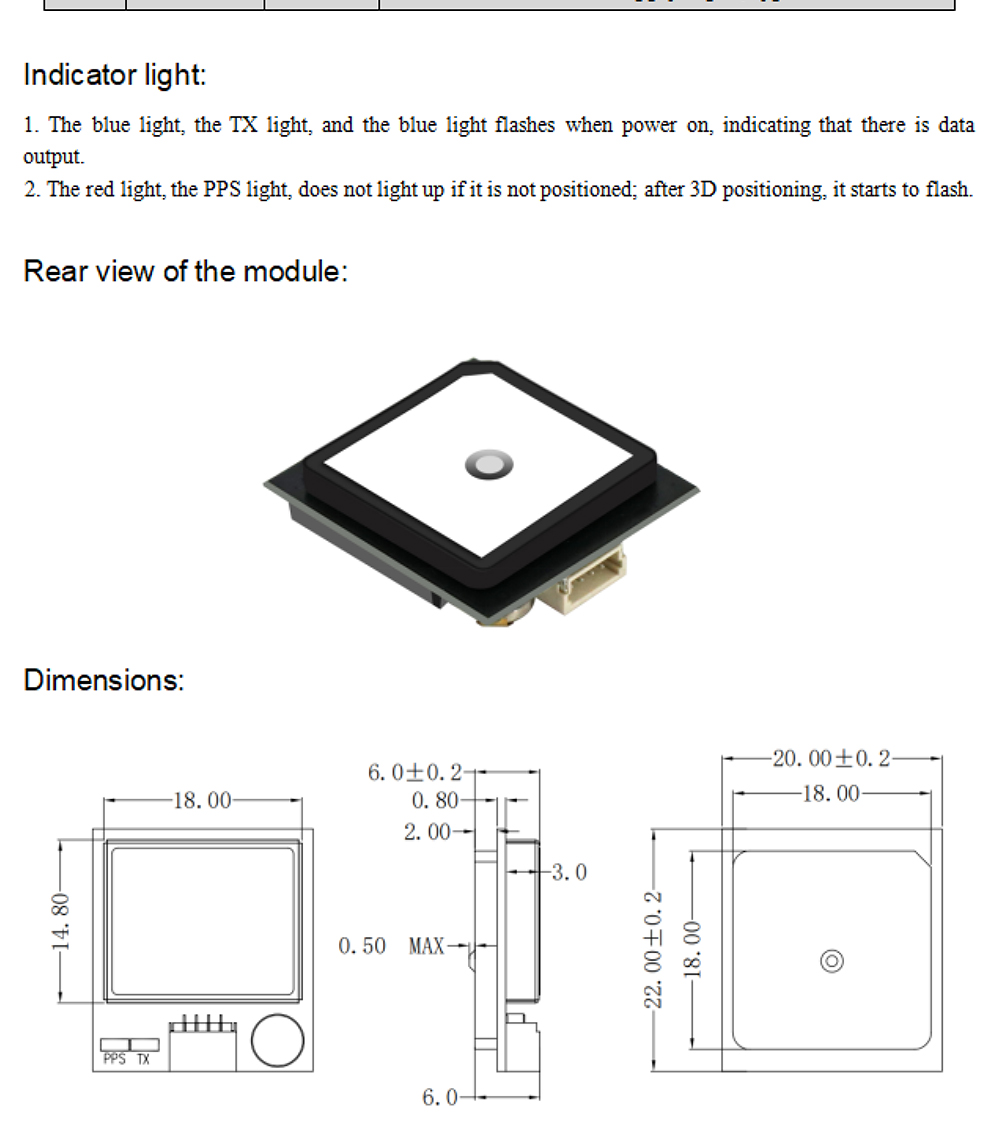 Indicator light:

1. The blue light, the TX light, and the blue light flashes when power on, indicating that there is data output.
2. The red light, the PPS light, does not light up if it is not positioned; after 3D positioning, it starts to flash.

Rear view of the module:

Dimensions:

18.00
14.80
PPS TX

6.0±0.2
0.80
2.00
3.0
0.50 MAX
6.0

20.00±0.2
18.00
22.00±0.2
18.00